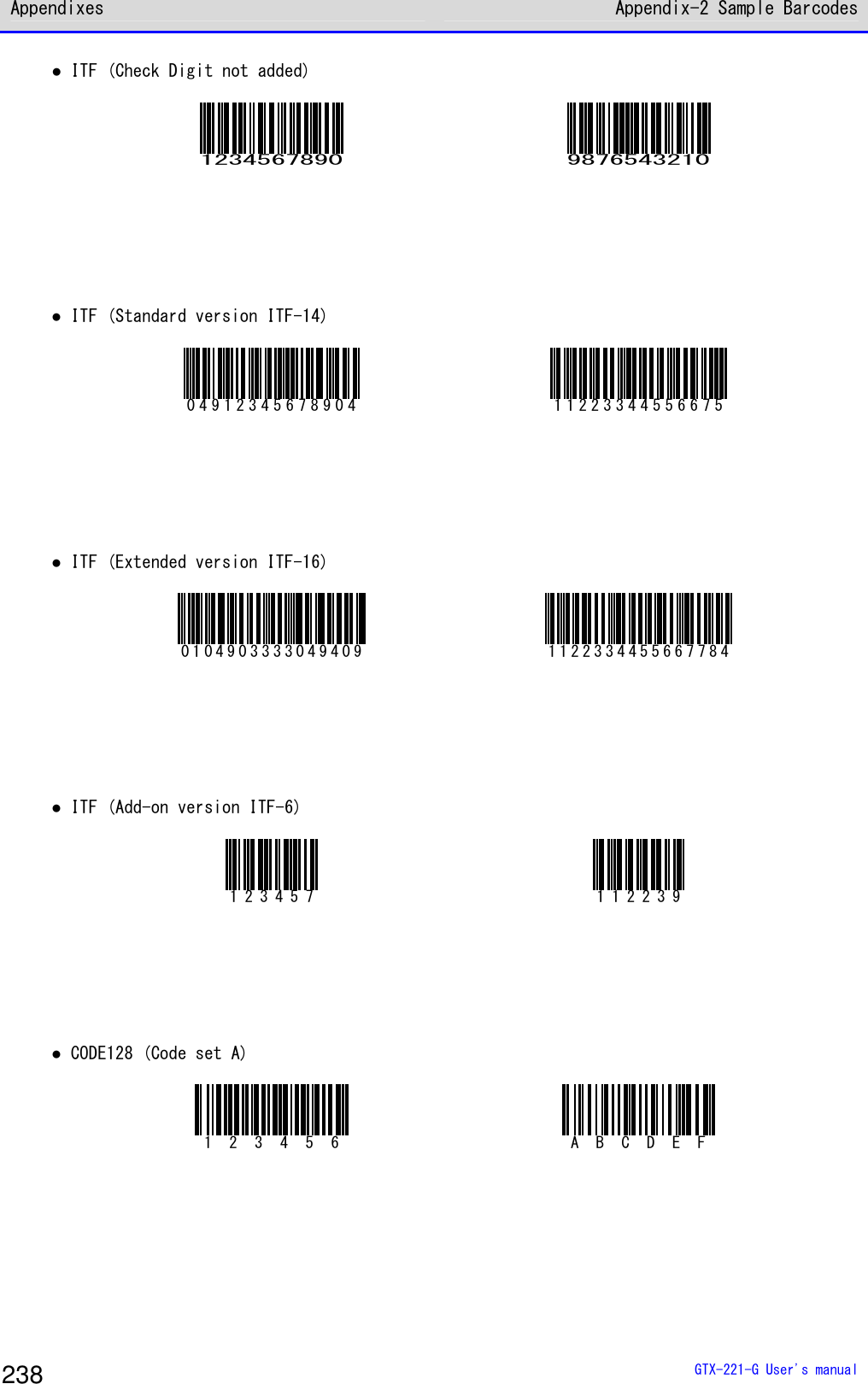 Appendixes Appendix-2 Sample Barcodes

● ITF (Check Digit not added)

1234567890

9876543210

● ITF (Standard version ITF-14)

04912345678904

11223344556675

● ITF (Extended version ITF-16)

0104903333049409

1122334455667784

● ITF (Add-on version ITF-6)

123457

112239

● CODE128 (Code set A)

1 2 3 4 5 6

A B C D E F

238

GTX-221-G User's manual